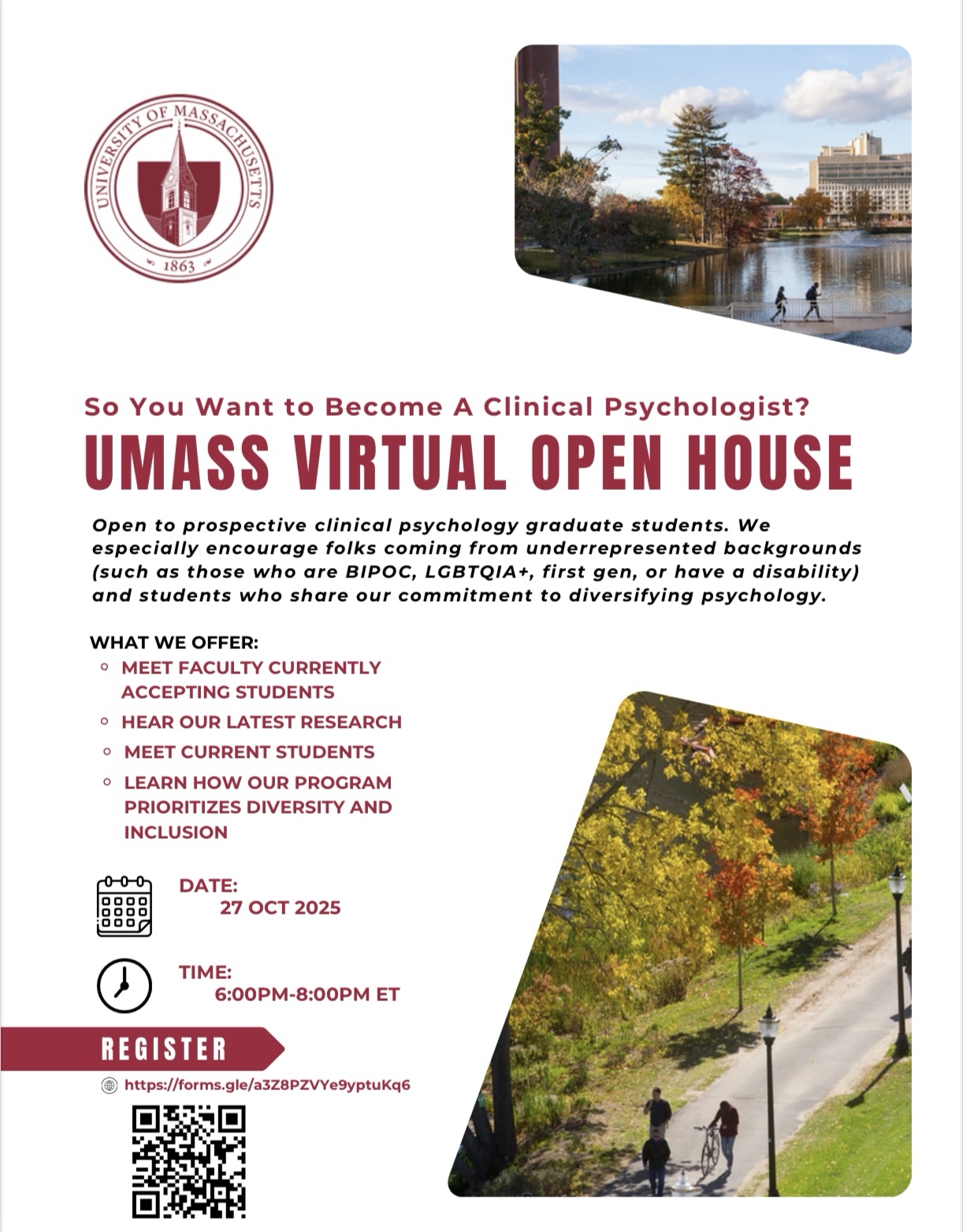 UNIVERSITY OF MASSACHUSETTS
1863

So You Want to Become A Clinical Psychologist?

UMASS VIRTUAL OPEN HOUSE

Open to prospective clinical psychology graduate students. We especially encourage folks coming from underrepresented backgrounds (such as those who are BIPOC, LGBTQIA+, first gen, or have a disability) and students who share our commitment to diversifying psychology.

WHAT WE OFFER:
• MEET FACULTY CURRENTLY ACCEPTING STUDENTS
• HEAR OUR LATEST RESEARCH
• MEET CURRENT STUDENTS
• LEARN HOW OUR PROGRAM PRIORITIZES DIVERSITY AND INCLUSION

DATE:
27 OCT 2025

TIME:
6:00PM-8:00PM ET

REGISTER

https://forms.gle/a3Z8PZVYe9yptuKq6